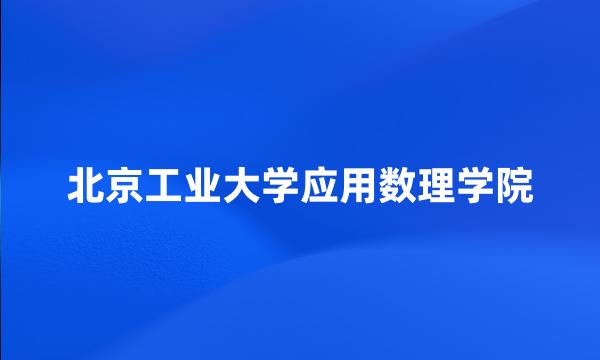 北京工业大学应用数理学院